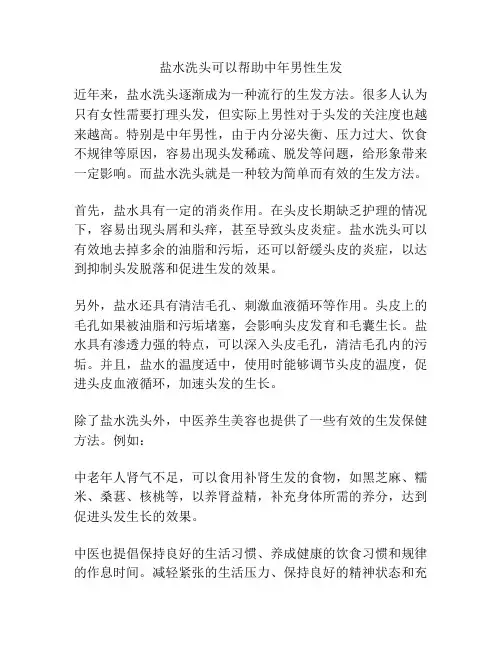 盐水洗头可以帮助中年男性生发

近年来，盐水洗头逐渐成为一种流行的生发方法。很多人认为只有女性需要打理头发，但实际上男性对于头发的关注度也越来越高。特别是中年男性，由于内分泌失衡、压力过大、饮食不规律等原因，容易出现头发稀疏、脱发等问题，给形象带来一定影响。而盐水洗头就是一种较为简单而有效的生发方法。

首先，盐水具有一定的消炎作用。在头皮长期缺乏护理的情况下，容易出现头屑和头痒，甚至导致头皮炎症。盐水洗头可以有效地去掉多余的油脂和污垢，还可以舒缓头皮的炎症，以达到抑制头发脱落和促进生发的效果。

另外，盐水还具有清洁毛孔、刺激血液循环等作用。头皮上的毛孔如果被油脂和污垢堵塞，会影响头皮发育和毛囊生长。盐水具有渗透力强的特点，可以深入头皮毛孔，清洁毛孔内的污垢。并且，盐水的温度适中，使用时能够调节头皮的温度，促进头皮血液循环，加速头发的生长。

除了盐水洗头外，中医养生美容也提供了一些有效的生发保健方法。例如：

中老年人肾气不足，可以食用补肾生发的食物，如黑芝麻、糯米、桑葚、核桃等，以养肾益精，补充身体所需的养分，达到促进头发生长的效果。

中医也提倡保持良好的生活习惯、养成健康的饮食习惯和规律的作息时间。减轻紧张的生活压力、保持良好的精神状态和充